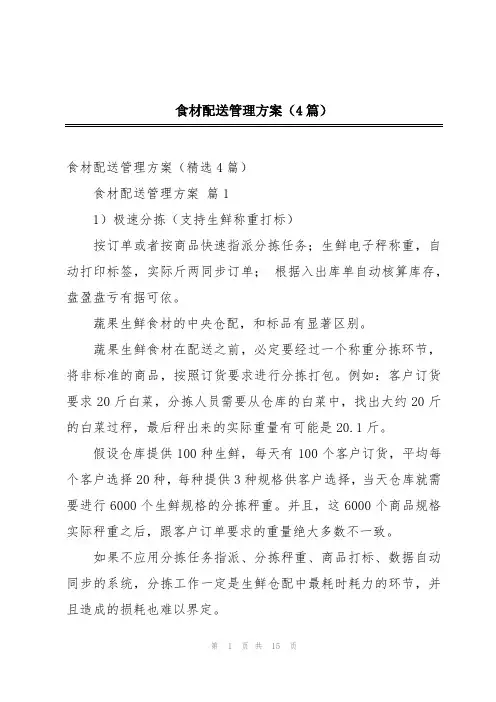 食材配送管理方案（4篇）

食材配送管理方案（精选4篇）

食材配送管理方案 篇1

1）极速分拣（支持生鲜称重打标）

按订单或者按商品快速指派分拣任务；生鲜电子秤称重，自动打印标签，实际斤两同步订单； 根据入出库单自动核算库存，盘盈盘亏有据可依。

蔬果生鲜食材的中央仓配，和标品有显著区别。

蔬果生鲜食材在配送之前，必定要经过一个称重分拣环节，将非标准的商品，按照订货要求进行分拣打包。例如：客户订货要求20斤白菜，分拣人员需要从仓库的白菜中，找出大约20斤的白菜过秤，最后秤出来的实际重量有可能是20.1斤。

假设仓库提供100种生鲜，每天有100个客户订货，平均每个客户选择20种，每种提供3种规格供客户选择，当天仓库就需要进行6000个生鲜规格的分拣秤重。并且，这6000个商品规格实际秤重之后，跟客户订单要求的重量绝大多数不一致。

如果不应用分拣任务指派、分拣秤重、商品打标、数据自动同步的系统，分拣工作一定是生鲜仓配中最耗时耗力的环节，并且造成的损耗也难以界定。

第 1 页 共 15 页